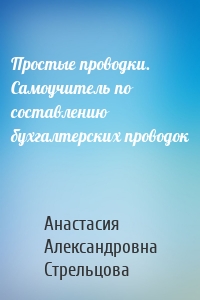 Простые проводки. Самоучитель по составлению бухгалтерских проводок

Анастасия Александровна Стрельцова